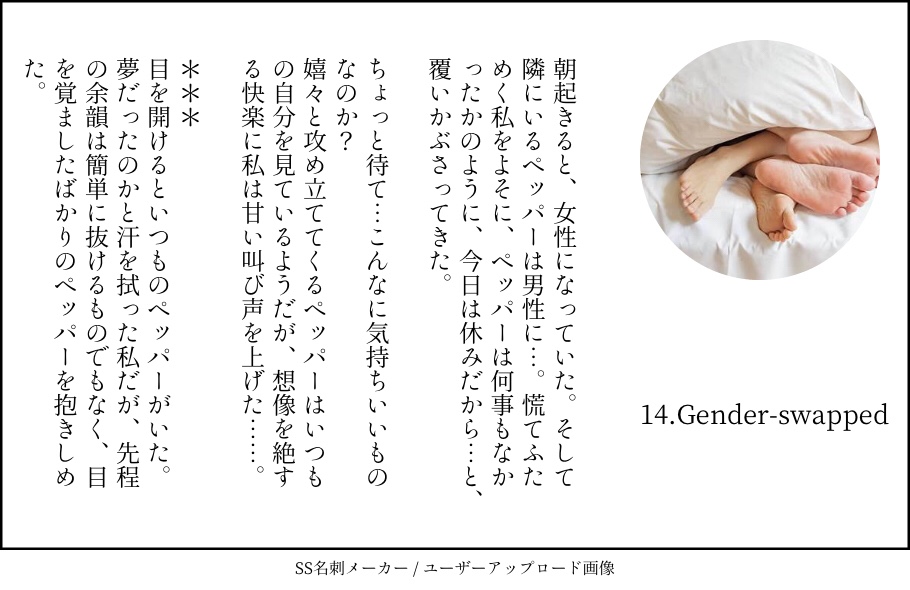 14.Gender-swapped

朝起きると、女性になっていた。そして隣にいるペッパーは男性に…。慌てふためく私をよそに、ペッパーは何事もなかったかのように、今日は休みだから…と、覆いかぶさってきた。

ちょっと待て…こんなに気持ちいいものなのか？
嬉々と攻め立ててくるペッパーはいつもの自分を見ているようだが、想像を絶する快楽に私は甘い叫び声を上げた……。

＊＊＊
目を開けるといつものペッパーがいた。夢だったのかと汗を拭った私だが、先程の余韻は簡単に抜けるものでもなく、目を覚ましたばかりのペッパーを抱きしめた。

SS名刺メーカー / ユーザーアップロード画像